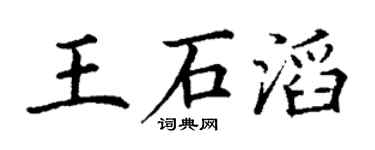 王石滔

词典网